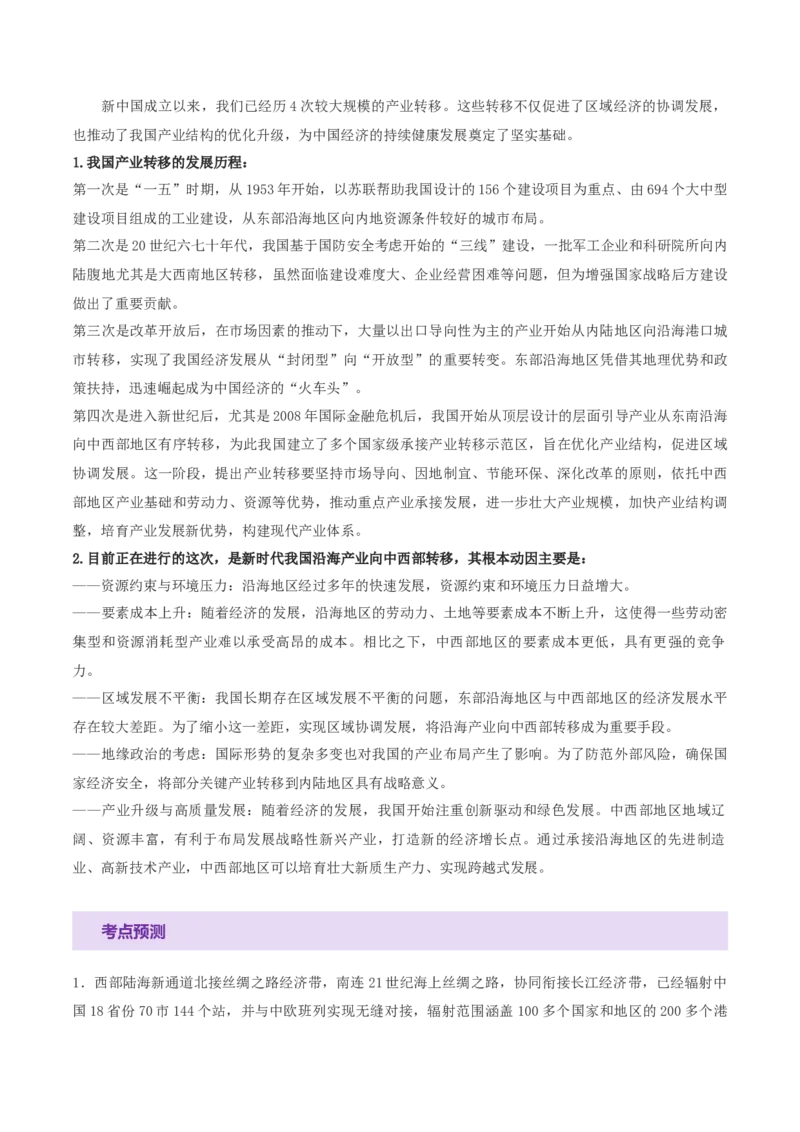 新中国成立以来，我们已经历 4 次较大规模的产业转移。这些转移不仅促进了区域经济的协调发展，也推动了我国产业结构的优化升级，为中国经济的持续健康发展奠定了坚实基础。

1.我国产业转移的发展历程：

第一次是“一五”时期，从 1953 年开始，以苏联帮助我国设计的 156 个建设项目为重点、由 694 个大中型建设项目组成的工业建设，从东部沿海地区向内地资源条件较好的城市布局。

第二次是 20 世纪六七十年代，我国基于国防安全考虑开始的“三线”建设，一批军工企业和科研院所向内陆腹地尤其是大西南地区转移，虽然面临建设难度大、企业经营困难等问题，但为增强国家战略后方建设做出了重要贡献。

第三次是改革开放后，在市场因素的推动下，大量以出口导向性为主的产业开始从内陆地区向沿海港口城市转移，实现了我国经济发展从“封闭型”向“开放型”的重要转变。东部沿海地区凭借其地理优势和政策扶持，迅速崛起成为中国经济的“火车头”。

第四次是进入新世纪后，尤其是 2008 年国际金融危机后，我国开始从顶层设计的层面引导产业从东南沿海向中西部地区有序转移，为此我国建立了多个国家级承接产业转移示范区，旨在优化产业结构，促进区域协调发展。这一阶段，提出产业转移要坚持市场导向、因地制宜、节能环保、深化改革的原则，依托中西部地区产业基础和劳动力、资源等优势，推动重点产业承接发展，进一步壮大产业规模，加快产业结构调整，培育产业发展新优势，构建现代产业体系。

2.目前正在进行的这次，是新时代我国沿海产业向中西部转移，其根本动因主要是：

——资源约束与环境压力：沿海地区经过多年的快速发展，资源约束和环境压力日益增大。

——要素成本上升：随着经济的发展，沿海地区的劳动力、土地等要素成本不断上升，这使得一些劳动密集型和资源消耗型产业难以承受高昂的成本。相比之下，中西部地区的要素成本更低，具有更强的竞争力。

——区域发展不平衡：我国长期存在区域发展不平衡的问题，东部沿海地区与中西部地区的经济发展水平存在较大差距。为了缩小这一差距，实现区域协调发展，将沿海产业向中西部转移成为重要手段。

——地缘政治的考虑：国际形势的复杂多变也对我国的产业布局产生了影响。为了防范外部风险，确保国家经济安全，将部分关键产业转移到内陆地区具有战略意义。

——产业升级与高质量发展：随着经济的发展，我国开始注重创新驱动和绿色发展。中西部地区地域辽阔、资源丰富，有利于布局发展战略性新兴产业，打造新的经济增长点。通过承接沿海地区的先进制造业、高新技术产业，中西部地区可以培育壮大新质生产力、实现跨越式发展。

考点预测

1．西部陆海新通道北接丝绸之路经济带，南连 21 世纪海上丝绸之路，协同衔接长江经济带，已经辐射中国 18 省份 70 市 144 个站，并与中欧班列实现无缝对接，辐射范围涵盖 100 多个国家和地区的 200 多个港